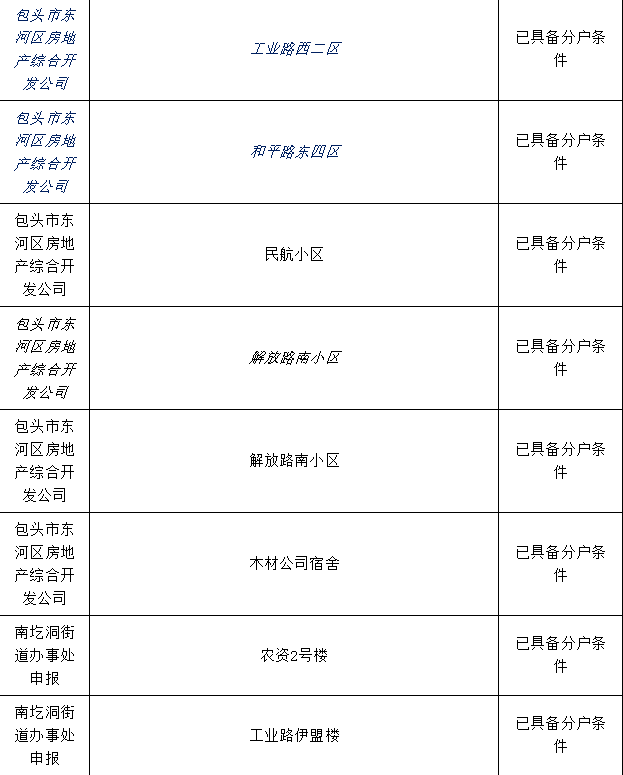 | 包头市东河区房地产综合开发公司 | 工业路西二区 | 已具备分户条件 |
|---|---|---|
| 包头市东河区房地产综合开发公司 | 和平路东四区 | 已具备分户条件 |
| 包头市东河区房地产综合开发公司 | 民航小区 | 已具备分户条件 |
| 包头市东河区房地产综合开发公司 | 解放路南小区 | 已具备分户条件 |
| 包头市东河区房地产综合开发公司 | 解放路南小区 | 已具备分户条件 |
| 包头市东河区房地产综合开发公司 | 木材公司宿舍 | 已具备分户条件 |
| 南圪洞街道办事处申报 | 农资2号楼 | 已具备分户条件 |
| 南圪洞街道办事处申报 | 工业路伊盟楼 | 已具备分户条件 |